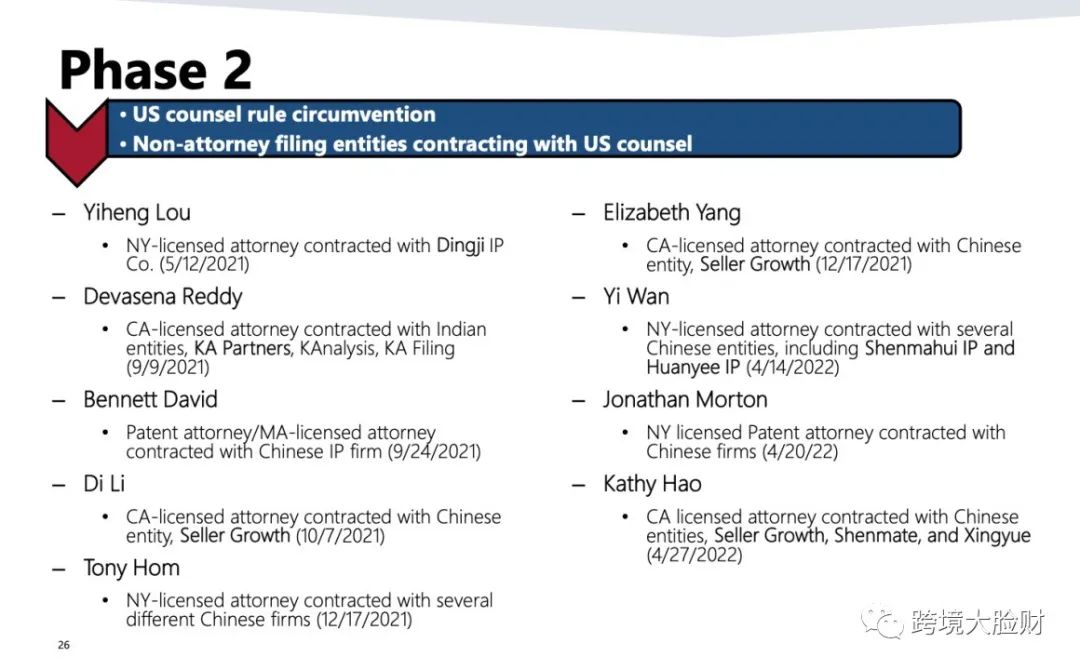 Phase 2

• US counsel rule circumvention
• Non-attorney filing entities contracting with US counsel

– Yiheng Lou
  • NY-licensed attorney contracted with Dingji IP Co. (5/12/2021)

– Devasena Reddy
  • CA-licensed attorney contracted with Indian entities, KA Partners, KAnalysis, KA Filing (9/9/2021)

– Bennett David
  • Patent attorney/MA-licensed attorney contracted with Chinese IP firm (9/24/2021)

– Di Li
  • CA-licensed attorney contracted with Chinese entity, Seller Growth (10/7/2021)

– Tony Hom
  • NY-licensed attorney contracted with several different Chinese firms (12/17/2021)

– Elizabeth Yang
  • CA-licensed attorney contracted with Chinese entity, Seller Growth (12/17/2021)

– Yi Wan
  • NY-licensed attorney contracted with several Chinese entities, including Shenmahui IP and Huanyee IP (4/14/2022)

– Jonathan Morton
  • NY licensed Patent attorney contracted with Chinese firms (4/20/22)

– Kathy Hao
  • CA licensed attorney contracted with Chinese entities, Seller Growth, Shenmate, and Xingyue (4/27/2022)

26

跨境大脸财